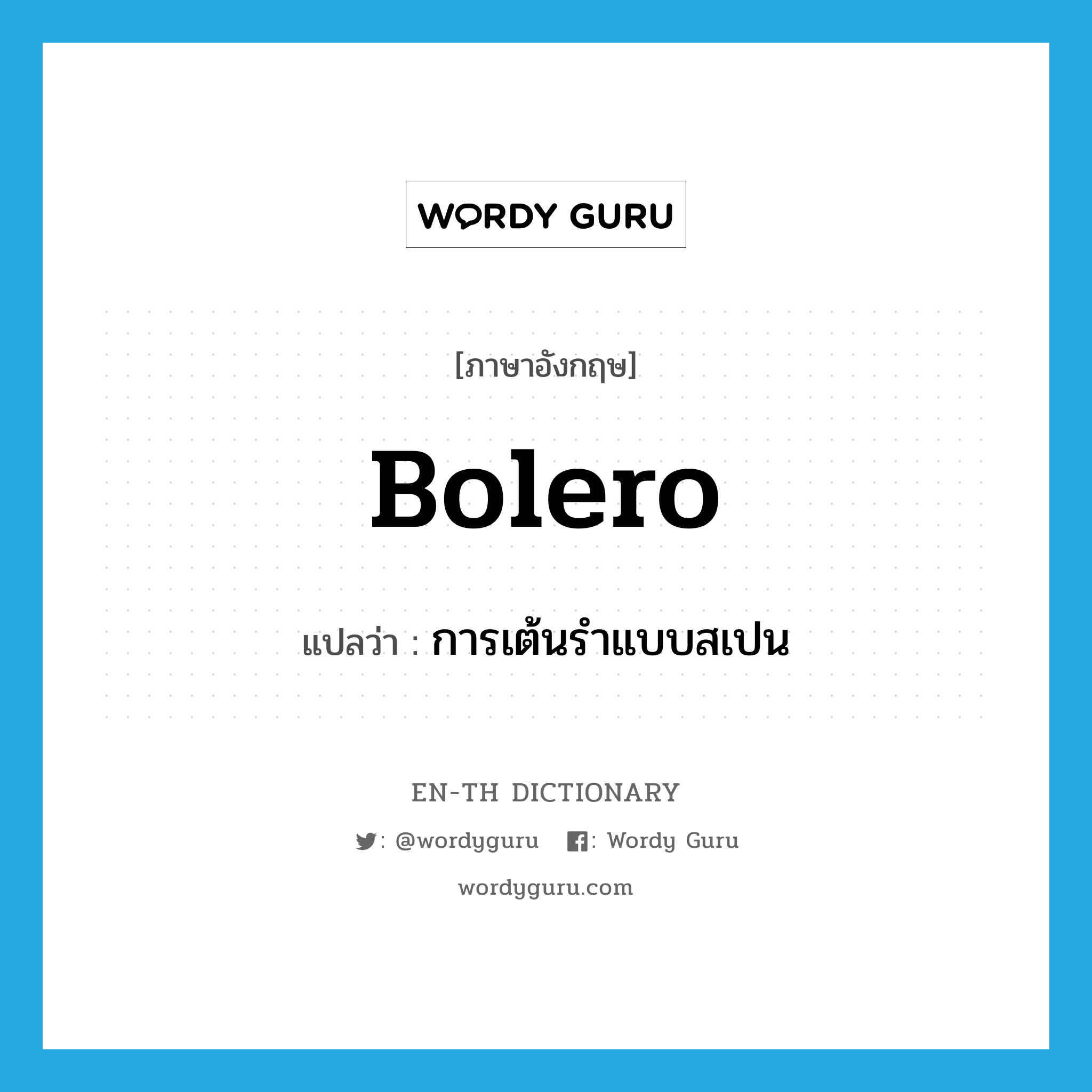 WORDY GURU

[ภาษาอังกฤษ]

Bolero

แปลว่า : การเต้นรำแบบสเปน

EN-TH DICTIONARY

: @wordyguru : Wordy Guru

wordyguru.com